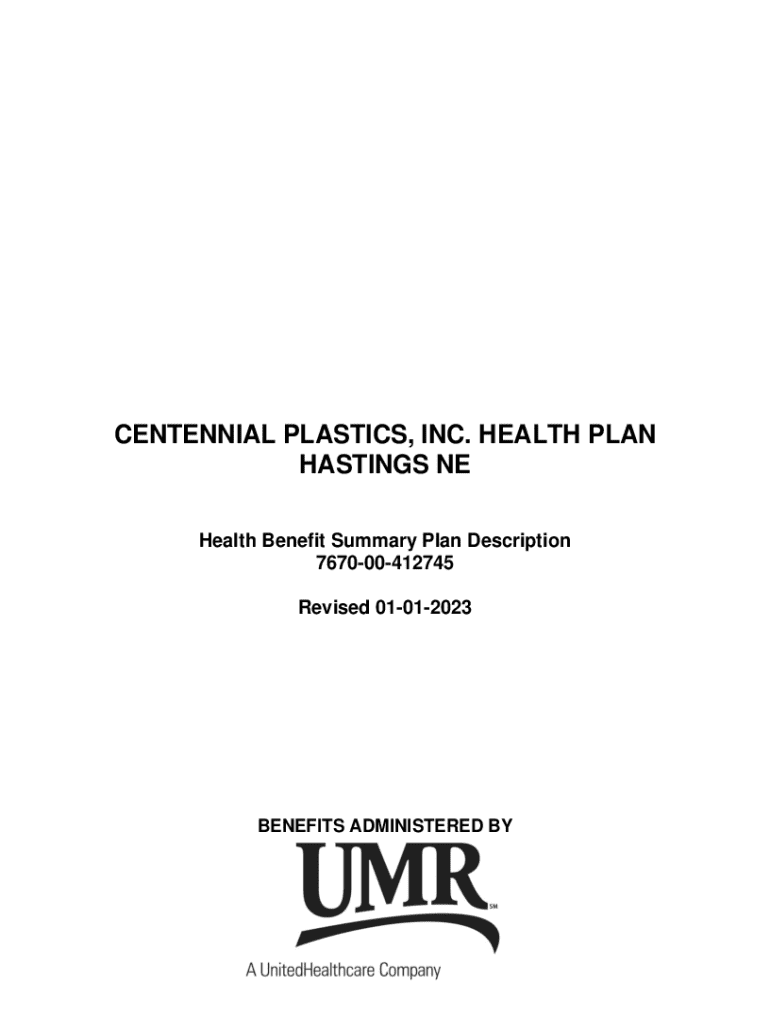 CENTENNIAL PLASTICS, INC. HEALTH PLAN
HASTINGS NE

Health Benefit Summary Plan Description
7670-00-412745

Revised 01-01-2023

BENEFITS ADMINISTERED BY

UMR SM

A UnitedHealthcare Company